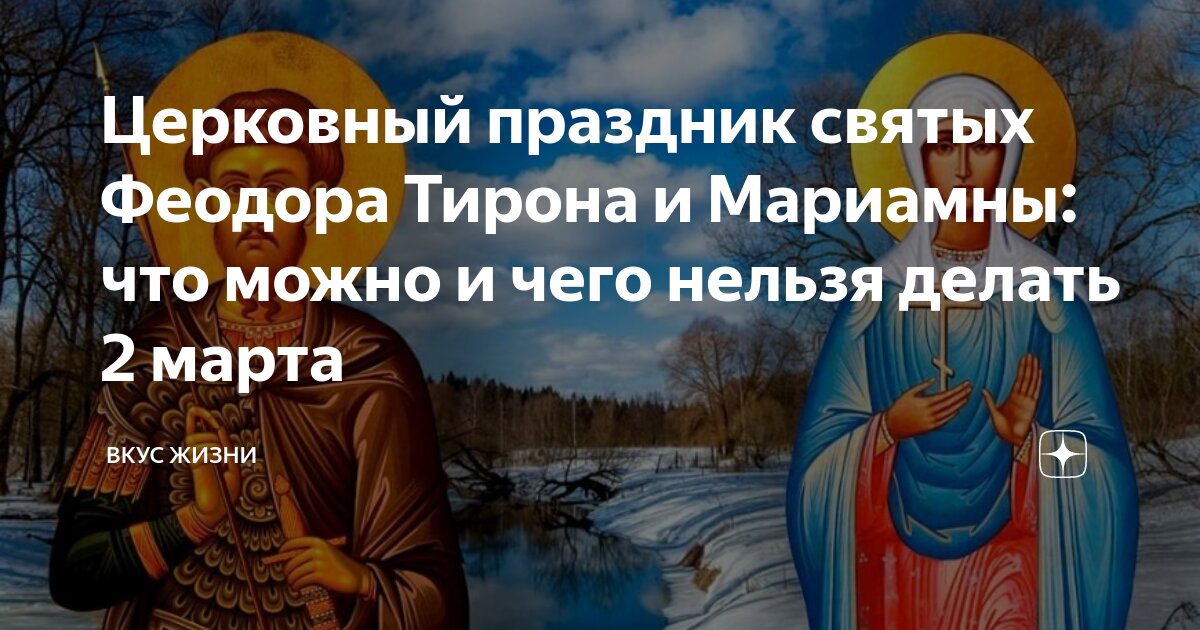 Церковный праздник святых Феодора Тирона и Мариамны: что можно и чего нельзя делать 2 марта

ВКУС ЖИЗНИ